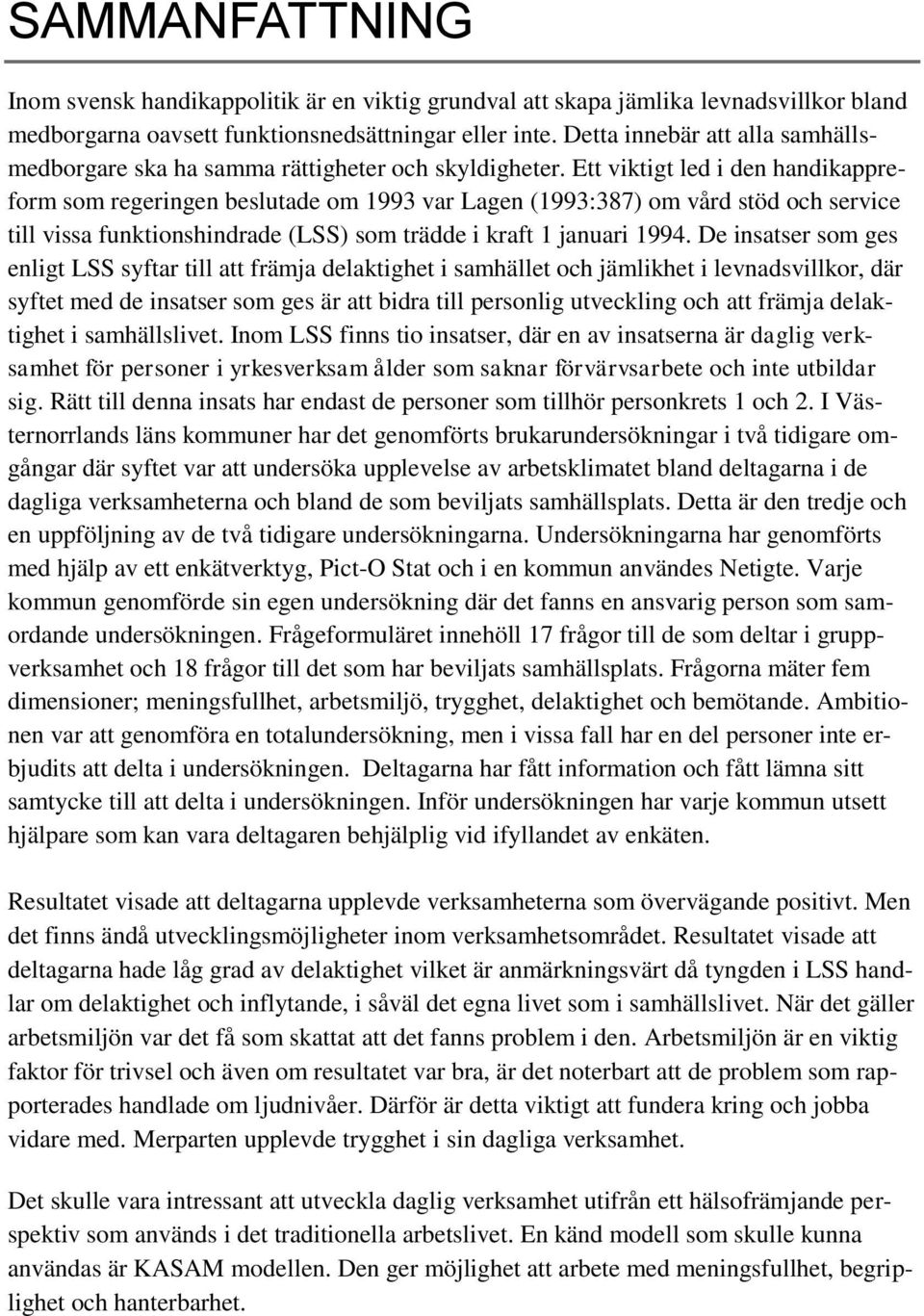 SAMMANFATTNING

Inom svensk handikappolitik är en viktig grundval att skapa jämlika levnadsvillkor bland medborgarna oavsett funktionsnedsättningar eller inte. Detta innebär att alla samhällsmedborgare ska ha samma rättigheter och skyldigheter. Ett viktigt led i den handikappreform som regeringen beslutade om 1993 var Lagen (1993:387) om vård stöd och service till vissa funktionshindrade (LSS) som trädde i kraft 1 januari 1994. De insatser som ges enligt LSS syftar till att främja delaktighet i samhället och jämlikhet i levnadsvillkor, där syftet med de insatser som ges är att bidra till personlig utveckling och att främja delaktighet i samhällslivet. Inom LSS finns tio insatser, där en av insatserna är daglig verksamhet för personer i yrkesverksam ålder som saknar förvärvsarbete och inte utbildar sig. Rätt till denna insats har endast de personer som tillhör personkrets 1 och 2. I Västernorrlands läns kommuner har det genomförts brukarundersökningar i två tidigare omgångar där syftet var att undersöka upplevelse av arbetsklimatet bland deltagarna i de dagliga verksamheterna och bland de som beviljats samhällsplats. Detta är den tredje och en uppföljning av de två tidigare undersökningarna. Undersökningarna har genomförts med hjälp av ett enkätverktyg, Pict-O Stat och i en kommun användes Netigte. Varje kommun genomförde sin egen undersökning där det fanns en ansvarig person som samordande undersökningen. Frågeformuläret innehöll 17 frågor till de som deltar i gruppverksamhet och 18 frågor till det som har beviljats samhällsplats. Frågorna mäter fem dimensioner; meningsfullhet, arbetsmiljö, trygghet, delaktighet och bemötande. Ambitionen var att genomföra en totalundersökning, men i vissa fall har en del personer inte erbjudits att delta i undersökningen. Deltagarna har fått information och fått lämna sitt samtycke till att delta i undersökningen. Inför undersökningen har varje kommun utsett hjälpare som kan vara deltagaren behjälplig vid ifyllandet av enkäten.

Resultatet visade att deltagarna upplevde verksamheterna som övervägande positivt. Men det finns ändå utvecklingsmöjligheter inom verksamhetsområdet. Resultatet visade att deltagarna hade låg grad av delaktighet vilket är anmärkningsvärt då tyngden i LSS handlar om delaktighet och inflytande, i såväl det egna livet som i samhällslivet. När det gäller arbetsmiljön var det få som skattat att det fanns problem i den. Arbetsmiljön är en viktig faktor för trivsel och även om resultatet var bra, är det noterbart att de problem som rapporterades handlade om ljudnivåer. Därför är detta viktigt att fundera kring och jobba vidare med. Merparten upplevde trygghet i sin dagliga verksamhet.

Det skulle vara intressant att utveckla daglig verksamhet utifrån ett hälsofrämjande perspektiv som används i det traditionella arbetslivet. En känd modell som skulle kunna användas är KASAM modellen. Den ger möjlighet att arbete med meningsfullhet, begriplighet och hanterbarhet.